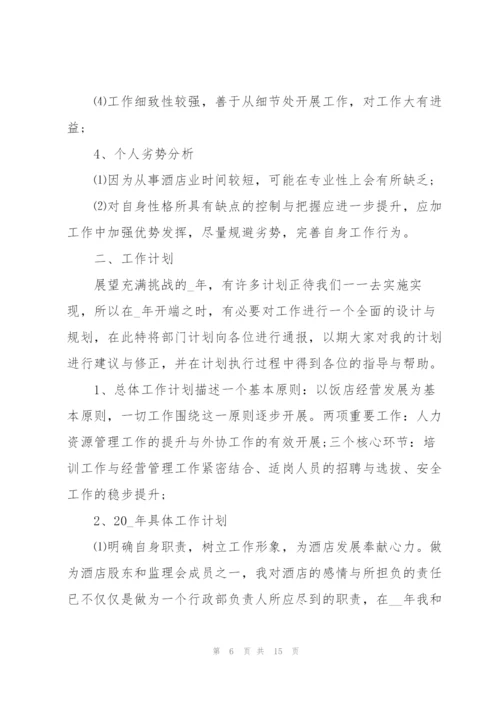 ⑷工作细致性较强，善于从细节处开展工作，对工作大有进益；

4、个人劣势分析

⑴因为从事酒店业时间较短，可能在专业性上会有所缺乏；

⑵对自身性格所具有缺点的控制与把握应进一步提升，应加工作中加强优势发挥，尽量规避劣势，完善自身工作行为。

二、工作计划

展望充满挑战的_年，有许多计划正待我们一一去实施实现，所以在_年开端之时，有必要对工作进行一个全面的设计与规划，在此特将部门计划向各位进行通报，以期大家对我的计划进行建议与修正，并在计划执行过程中得到各位的指导与帮助。

1、总体工作计划描述一个基本原则：以饭店经营发展为基本原则，一切工作围绕这一原则逐步开展。两项重要工作：人力资源管理工作的提升与外协工作的有效开展;三个核心环节：培训工作与经营管理工作紧密结合、适岗人员的招聘与选拔、安全工作的稳步提升；

2、20_年具体工作计划

⑴明确自身职责，树立工作形象，为酒店发展奉献心力。做为酒店股东和监理会成员之一，我对酒店的感情与所担负的责任已不仅仅是做为一个行政部负责人所应尽到的职责，在__年我和

第 6 页 共 15 页